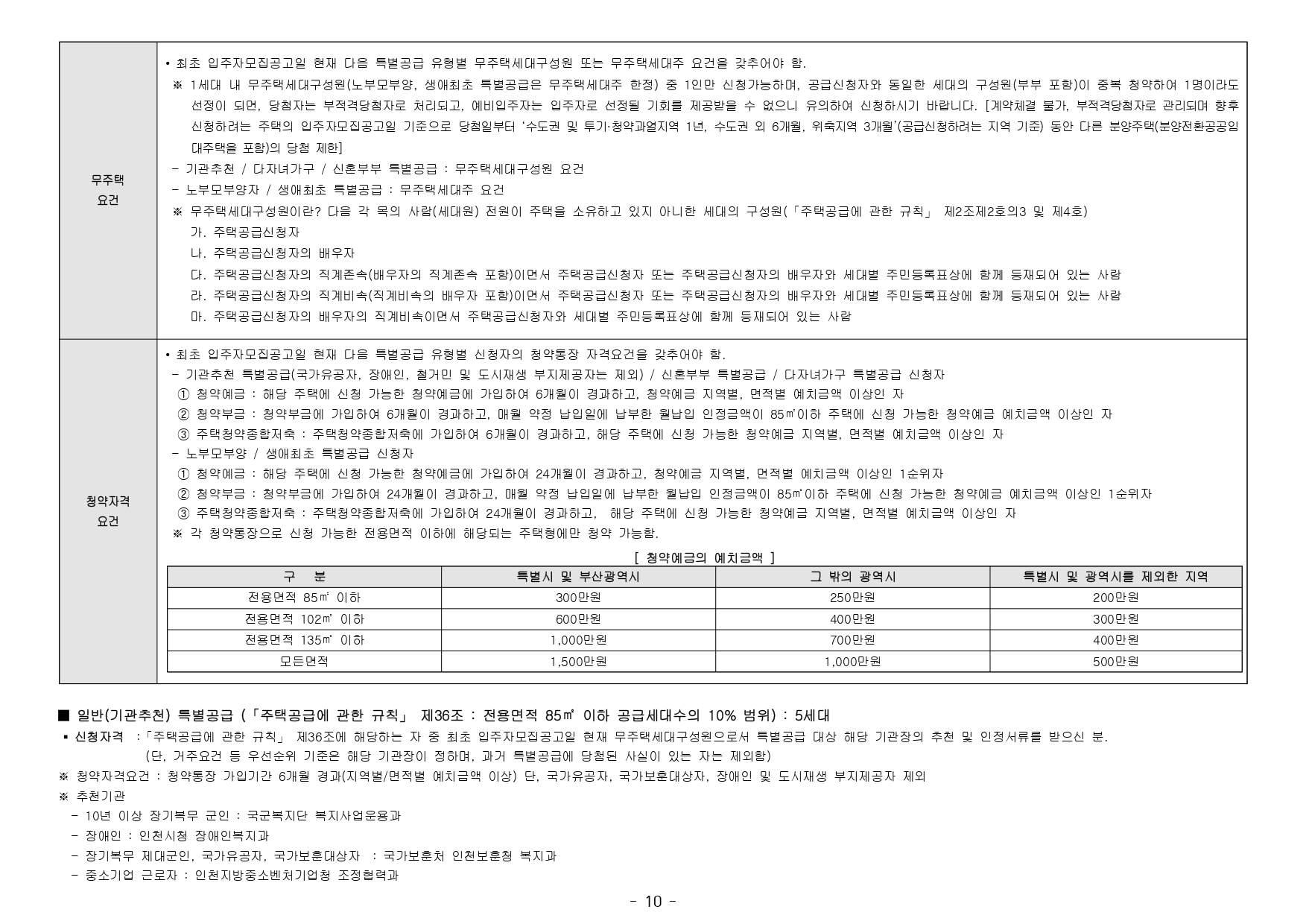 무주택
요건

• 최초 입주자모집공고일 현재 다음 특별공급 유형별 무주택세대구성원 또는 무주택세대주 요건을 갖추어야 함.
※ 1세대 내 무주택세대구성원(노부모부양, 생애최초 특별공급은 무주택세대주 한정) 중 1인만 신청가능하며, 공급신청자와 동일한 세대의 구성원(부부 포함)이 중복 청약하여 1명이라도 선정이 되면, 당첨자는 부적격당첨자로 처리되고, 예비입주자는 입주자로 선정될 기회를 제공받을 수 없으니 유의하여 신청하시기 바랍니다. [계약체결 불가, 부적격당첨자로 관리되며 향후 신청하려는 주택의 입주자모집공고일 기준으로 당첨일부터 '수도권 및 투기·청약과열지역 1년, 수도권 외 6개월, 위축지역 3개월'(공급신청하려는 지역 기준) 동안 다른 분양주택(분양전환공공임대주택을 포함)의 당첨 제한]
- 기관추천 / 다자녀가구 / 신혼부부 특별공급 : 무주택세대구성원 요건
- 노부모부양자 / 생애최초 특별공급 : 무주택세대주 요건
※ 무주택세대구성원이란? 다음 각 목의 사람(세대원) 전원이 주택을 소유하고 있지 아니한 세대의 구성원(「주택공급에 관한 규칙」 제2조제2호의3 및 제4호)
가. 주택공급신청자
나. 주택공급신청자의 배우자
다. 주택공급신청자의 직계존속(배우자의 직계존속 포함)이면서 주택공급신청자 또는 주택공급신청자의 배우자와 세대별 주민등록표상에 함께 등재되어 있는 사람
라. 주택공급신청자의 직계비속(직계비속의 배우자 포함)이면서 주택공급신청자 또는 주택공급신청자의 배우자와 세대별 주민등록표상에 함께 등재되어 있는 사람
마. 주택공급신청자의 배우자의 직계비속이면서 주택공급신청자와 세대별 주민등록표상에 함께 등재되어 있는 사람

청약자격
요건

• 최초 입주자모집공고일 현재 다음 특별공급 유형별 신청자의 청약통장 자격요건을 갖추어야 함.
- 기관추천 특별공급(국가유공자, 장애인, 철거민 및 도시재생 부지제공자는 제외) / 신혼부부 특별공급 / 다자녀가구 특별공급 신청자
① 청약예금 : 해당 주택에 신청 가능한 청약예금에 가입하여 6개월이 경과하고, 청약예금 지역별, 면적별 예치금액 이상인 자
② 청약부금 : 청약부금에 가입하여 6개월이 경과하고, 매월 약정 납입일에 납부한 월납입 인정금액이 85㎡이하 주택에 신청 가능한 청약예금 예치금액 이상인 자
③ 주택청약종합저축 : 주택청약종합저축에 가입하여 6개월이 경과하고, 해당 주택에 신청 가능한 청약예금 지역별, 면적별 예치금액 이상인 자
- 노부모부양 / 생애최초 특별공급 신청자
① 청약예금 : 해당 주택에 신청 가능한 청약예금에 가입하여 24개월이 경과하고, 청약예금 지역별, 면적별 예치금액 이상인 1순위자
② 청약부금 : 청약부금에 가입하여 24개월이 경과하고, 매월 약정 납입일에 납부한 월납입 인정금액이 85㎡이하 주택에 신청 가능한 청약예금 예치금액 이상인 1순위자
③ 주택청약종합저축 : 주택청약종합저축에 가입하여 24개월이 경과하고, 해당 주택에 신청 가능한 청약예금 지역별, 면적별 예치금액 이상인 자
※ 각 청약통장으로 신청 가능한 전용면적 이하에 해당되는 주택형에만 청약 가능함.

[ 청약예금의 예치금액 ]

| 구 분 | 특별시 및 부산광역시 | 그 밖의 광역시 | 특별시 및 광역시를 제외한 지역 |
|---|---|---|---|
| 전용면적 85㎡ 이하 | 300만원 | 250만원 | 200만원 |
| 전용면적 102㎡ 이하 | 600만원 | 400만원 | 300만원 |
| 전용면적 135㎡ 이하 | 1,000만원 | 700만원 | 400만원 |
| 모든면적 | 1,500만원 | 1,000만원 | 500만원 |

■ 일반(기관추천) 특별공급 (「주택공급에 관한 규칙」 제36조 : 전용면적 85㎡ 이하 공급세대수의 10% 범위) : 5세대
▪ 신청자격 :「주택공급에 관한 규칙」 제36조에 해당하는 자 중 최초 입주자모집공고일 현재 무주택세대구성원으로서 특별공급 대상 해당 기관장의 추천 및 인정서류를 받으신 분.
(단, 거주요건 등 우선순위 기준은 해당 기관장이 정하며, 과거 특별공급에 당첨된 사실이 있는 자는 제외함)
※ 청약자격요건 : 청약통장 가입기간 6개월 경과(지역별/면적별 예치금액 이상) 단, 국가유공자, 국가보훈대상자, 장애인 및 도시재생 부지제공자 제외
※ 추천기관
- 10년 이상 장기복무 군인 : 국군복지단 복지사업운용과
- 장애인 : 인천시청 장애인복지과
- 장기복무 제대군인, 국가유공자, 국가보훈대상자 : 국가보훈처 인천보훈청 복지과
- 중소기업 근로자 : 인천지방중소벤처기업청 조정협력과

- 10 -